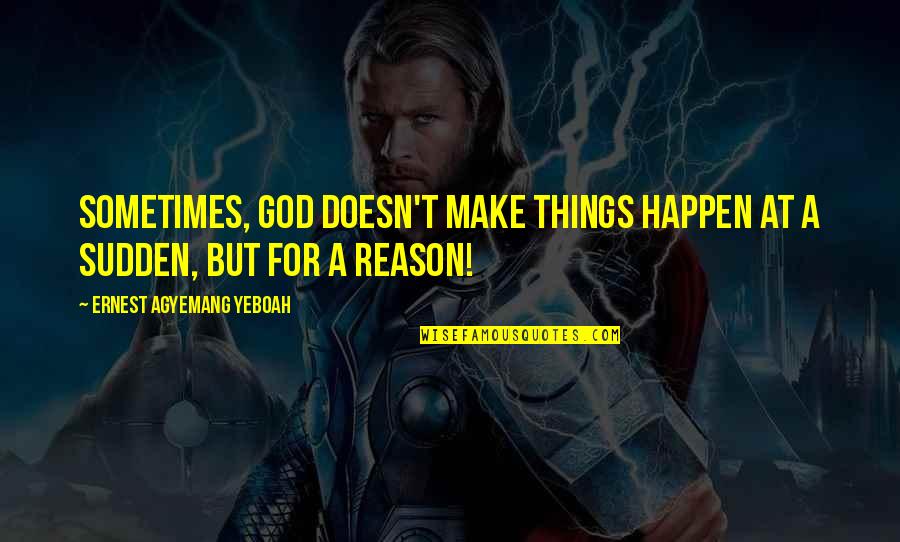 SOMETIMES, GOD DOESN'T MAKE THINGS HAPPEN AT A SUDDEN, BUT FOR A REASON!

~ ERNEST AGYEMANG YEBOAH

WISEFAMOUSQUOTES.COM